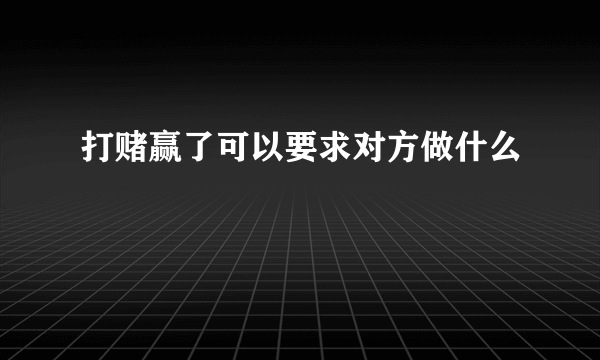 打赌赢了可以要求对方做什么